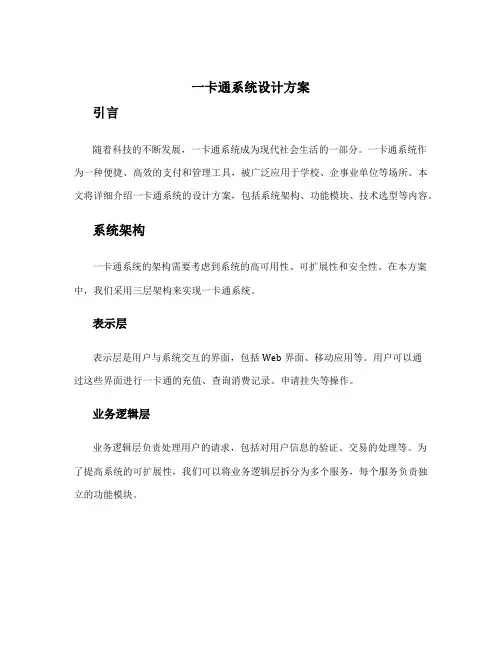 一卡通系统设计方案

引言

随着科技的不断发展，一卡通系统成为现代社会生活的一部分。一卡通系统作为一种便捷、高效的支付和管理工具，被广泛应用于学校、企事业单位等场所。本文将详细介绍一卡通系统的设计方案，包括系统架构、功能模块、技术选型等内容。

系统架构

一卡通系统的架构需要考虑到系统的高可用性、可扩展性和安全性。在本方案中，我们采用三层架构来实现一卡通系统。

表示层

表示层是用户与系统交互的界面，包括 Web 界面、移动应用等。用户可以通过这些界面进行一卡通的充值、查询消费记录、申请挂失等操作。

业务逻辑层

业务逻辑层负责处理用户的请求，包括对用户信息的验证、交易的处理等。为了提高系统的可扩展性，我们可以将业务逻辑层拆分为多个服务，每个服务负责独立的功能模块。